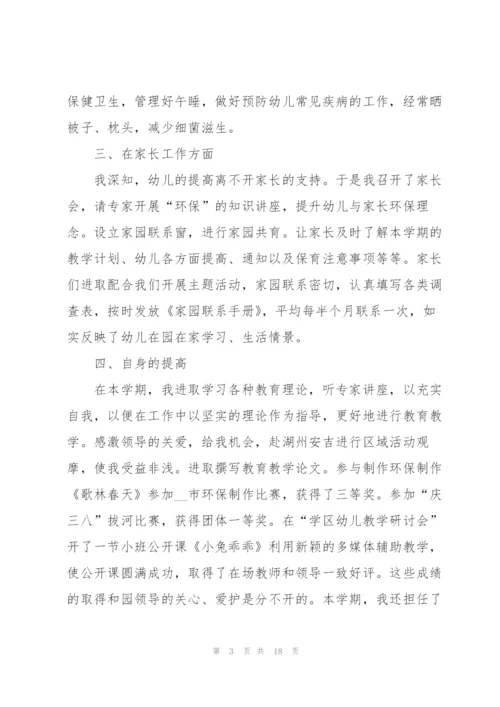 保健卫生，管理好午睡，做好预防幼儿常见疾病的工作，经常晒被子、枕头，减少细菌滋生。

三、在家长工作方面

我深知，幼儿的提高离不开家长的支持。于是我召开了家长会，请专家开展“环保”的知识讲座，提升幼儿与家长环保理念。设立家园联系窗，进行家园共育。让家长及时了解本学期的教学计划、幼儿各方面提高、通知以及保育注意事项等等。家长们进取配合我们开展主题活动，家园联系密切，认真填写各类调查表，按时发放《家园联系手册》，平均每半个月联系一次，如实反映了幼儿在园在家学习、生活情景。

四、自身的提高

在本学期，我进取学习各种教育理论，听专家讲座，以充实自我，以便在工作中以坚实的理论作为指导，更好地进行教育教学。感激领导的关爱，给我机会，赴湖州安吉进行区域活动观摩，使我受益非浅。进取撰写教育教学论文。参与制作环保制作《歌林春天》参加__市环保制作比赛，获得了三等奖。参加“庆三八”拔河比赛，获得团体一等奖。在“学区幼儿教学研讨会”开了一节小班公开课《小兔乖乖》利用新颖的多媒体辅助教学，使公开课圆满成功，取得了在场教师和领导一致好评。这些成绩的取得和园领导的关心、爱护是分不开的。本学期，我还担任了

第 3 页 共 18 页